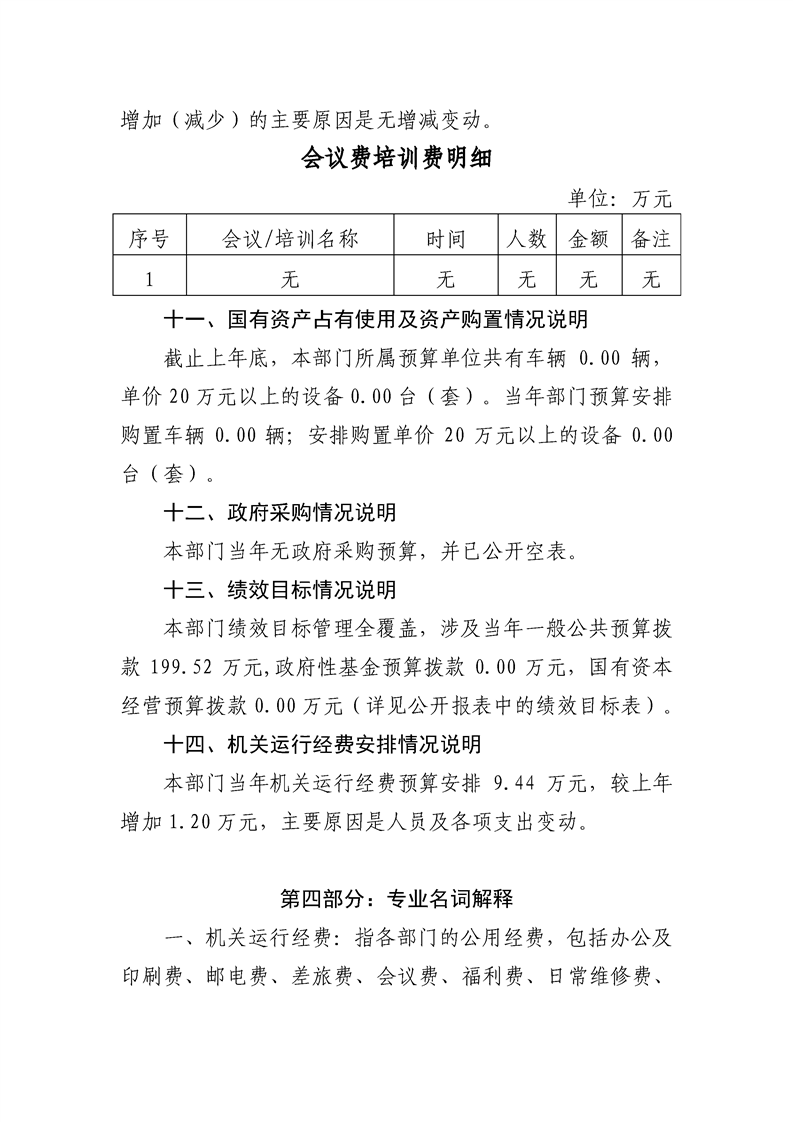 增加（减少）的主要原因是无增减变动。

会议费培训费明细

单位：万元

| 序号 | 会议/培训名称 | 时间 | 人数 | 金额 | 备注 |
|---|---|---|---|---|---|
| 1 | 无 | 无 | 无 | 无 | 无 |

十一、国有资产占有使用及资产购置情况说明

截止上年底，本部门所属预算单位共有车辆0.00辆，单价20万元以上的设备0.00台（套）。当年部门预算安排购置车辆0.00辆；安排购置单价20万元以上的设备0.00台（套）。

十二、政府采购情况说明

本部门当年无政府采购预算，并已公开空表。

十三、绩效目标情况说明

本部门绩效目标管理全覆盖，涉及当年一般公共预算拨款199.52万元,政府性基金预算拨款0.00万元，国有资本经营预算拨款0.00万元（详见公开报表中的绩效目标表）。

十四、机关运行经费安排情况说明

本部门当年机关运行经费预算安排9.44万元，较上年增加1.20万元，主要原因是人员及各项支出变动。

第四部分：专业名词解释

一、机关运行经费：指各部门的公用经费，包括办公及印刷费、邮电费、差旅费、会议费、福利费、日常维修费、